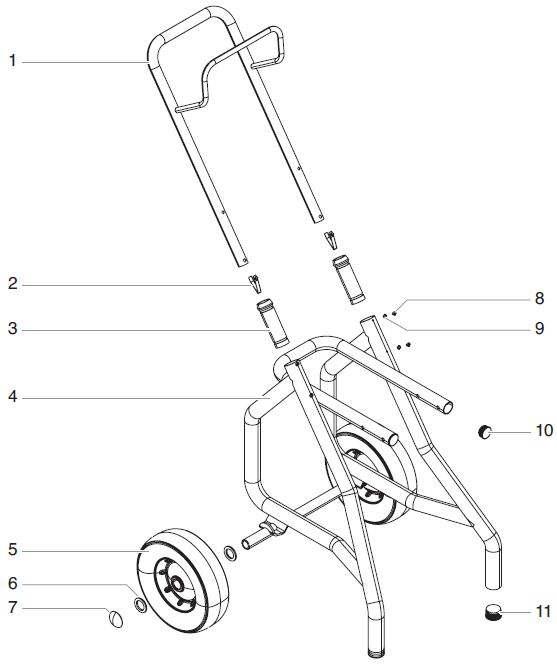 1
2
3
4
5
6
7
8
9
10
11